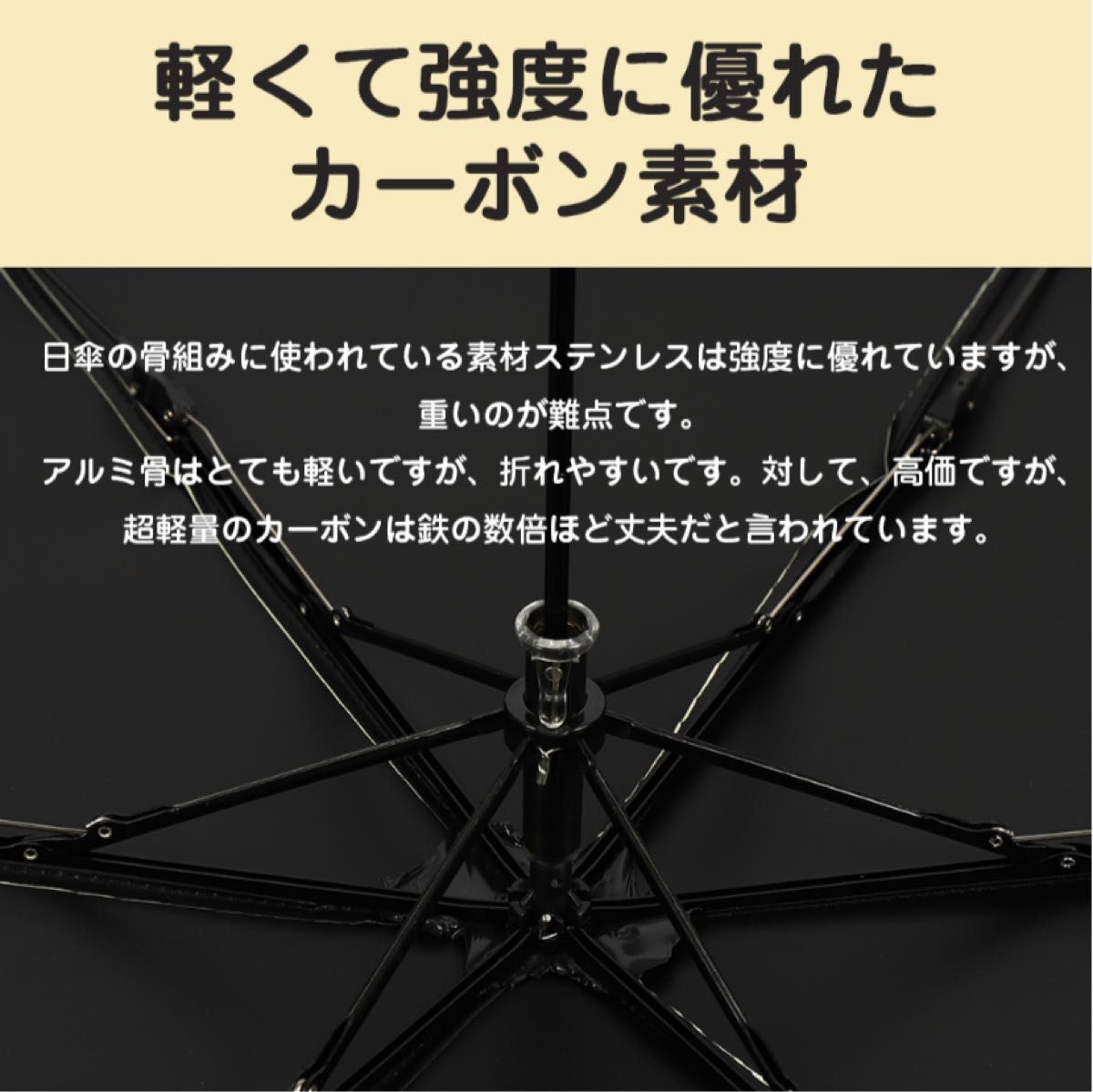 軽くて強度に優れた
カーボン素材

日傘の骨組みに使われている素材ステンレスは強度に優れていますが、重いのが難点です。
アルミ骨はとても軽いですが、折れやすいです。対して、高価ですが、超軽量のカーボンは鉄の数倍ほど丈夫だと言われています。